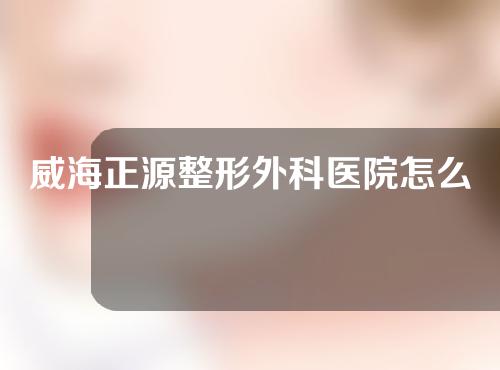 威海正源整形外科医院怎么